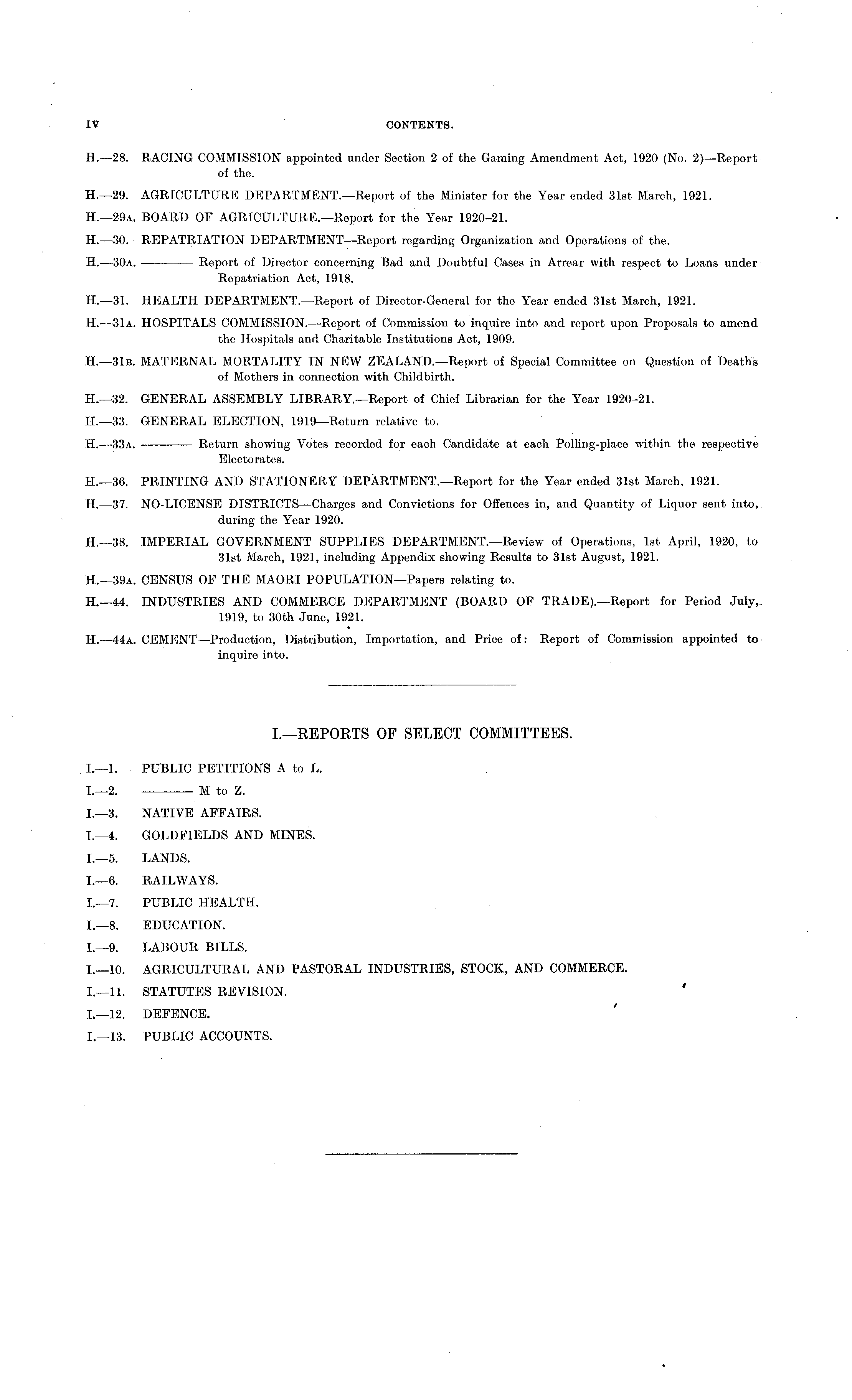 IV CONTENTS.

H.—28. RACING COMMISSION appointed under Section 2 of the Gaming Amendment Act, 1920 (No. 2)—Report of the.

H.—29. AGRICULTURE DEPARTMENT.—Report of the Minister for the Year ended 31st March, 1921.

H.—29A. BOARD OF AGRICULTURE.—Report for the Year 1920–21.

H.—30. REPATRIATION DEPARTMENT—Report regarding Organization and Operations of the.

H.—30A. ——— Report of Director concerning Bad and Doubtful Cases in Arrear with respect to Loans under Repatriation Act, 1918.

H.—31. HEALTH DEPARTMENT.—Report of Director-General for the Year ended 31st March, 1921.

H.—31A. HOSPITALS COMMISSION.—Report of Commission to inquire into and report upon Proposals to amend the Hospitals and Charitable Institutions Act, 1909.

H.—31B. MATERNAL MORTALITY IN NEW ZEALAND.—Report of Special Committee on Question of Deaths of Mothers in connection with Childbirth.

H.—32. GENERAL ASSEMBLY LIBRARY.—Report of Chief Librarian for the Year 1920–21.

H.—33. GENERAL ELECTION, 1919—Return relative to.

H.—33A. ——— Return showing Votes recorded for each Candidate at each Polling-place within the respective Electorates.

H.—36. PRINTING AND STATIONERY DEPARTMENT.—Report for the Year ended 31st March, 1921.

H.—37. NO-LICENSE DISTRICTS—Charges and Convictions for Offences in, and Quantity of Liquor sent into, during the Year 1920.

H.—38. IMPERIAL GOVERNMENT SUPPLIES DEPARTMENT.—Review of Operations, 1st April, 1920, to 31st March, 1921, including Appendix showing Results to 31st August, 1921.

H.—39A. CENSUS OF THE MAORI POPULATION—Papers relating to.

H.—44. INDUSTRIES AND COMMERCE DEPARTMENT (BOARD OF TRADE).—Report for Period July, 1919, to 30th June, 1921.

H.—44A. CEMENT—Production, Distribution, Importation, and Price of: Report of Commission appointed to inquire into.

I.—REPORTS OF SELECT COMMITTEES.

I.—1. PUBLIC PETITIONS A to L.

I.—2. ——— M to Z.

I.—3. NATIVE AFFAIRS.

I.—4. GOLDFIELDS AND MINES.

I.—5. LANDS.

I.—6. RAILWAYS.

I.—7. PUBLIC HEALTH.

I.—8. EDUCATION.

I.—9. LABOUR BILLS.

I.—10. AGRICULTURAL AND PASTORAL INDUSTRIES, STOCK, AND COMMERCE.

I.—11. STATUTES REVISION.

I.—12. DEFENCE.

I.—13. PUBLIC ACCOUNTS.